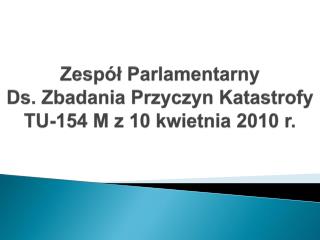 Zespół Parlamentarny
Ds. Zbadania Przyczyn Katastrofy
TU-154 M z 10 kwietnia 2010 r.